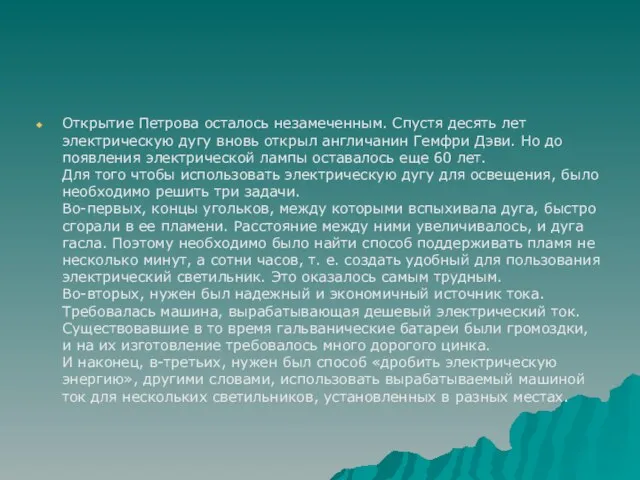 Открытие Петрова осталось незамеченным. Спустя десять лет электрическую дугу вновь открыл англичанин Гемфри Дэви. Но до появления электрической лампы оставалось еще 60 лет.
Для того чтобы использовать электрическую дугу для освещения, было необходимо решить три задачи.
Во-первых, концы угольков, между которыми вспыхивала дуга, быстро сгорали в ее пламени. Расстояние между ними увеличивалось, и дуга гасла. Поэтому необходимо было найти способ поддерживать пламя не несколько минут, а сотни часов, т. е. создать удобный для пользования электрический светильник. Это оказалось самым трудным.
Во-вторых, нужен был надежный и экономичный источник тока. Требовалась машина, вырабатывающая дешевый электрический ток. Существовавшие в то время гальванические батареи были громоздки, и на их изготовление требовалось много дорогого цинка.
И наконец, в-третьих, нужен был способ «дробить электрическую энергию», другими словами, использовать вырабатываемый машиной ток для нескольких светильников, установленных в разных местах.